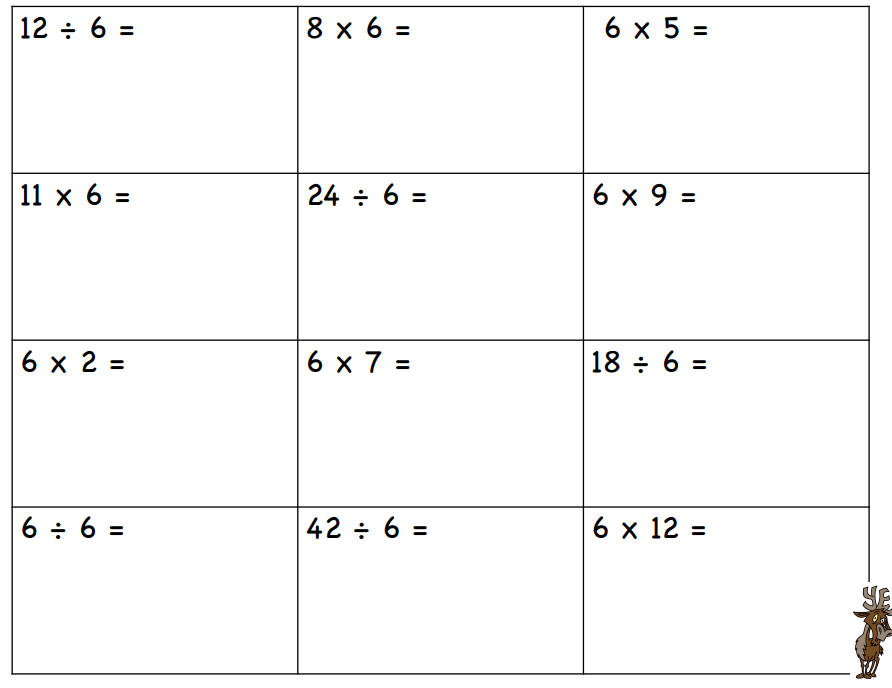 | $12 \div 6 =$ | $8 \times 6 =$ | $6 \times 5 =$ |
|---|---|---|
| $11 \times 6 =$ | $24 \div 6 =$ | $6 \times 9 =$ |
| $6 \times 2 =$ | $6 \times 7 =$ | $18 \div 6 =$ |
| $6 \div 6 =$ | $42 \div 6 =$ | $6 \times 12 =$ |